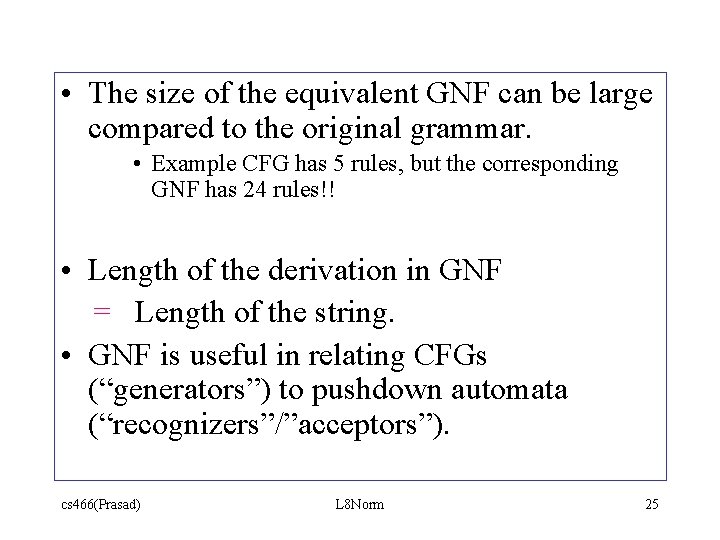 • The size of the equivalent GNF can be large compared to the original grammar.
• Example CFG has 5 rules, but the corresponding GNF has 24 rules!!

• Length of the derivation in GNF
= Length of the string.
• GNF is useful in relating CFGs (“generators”) to pushdown automata (“recognizers”/”acceptors”).

cs466(Prasad) L8Norm 25